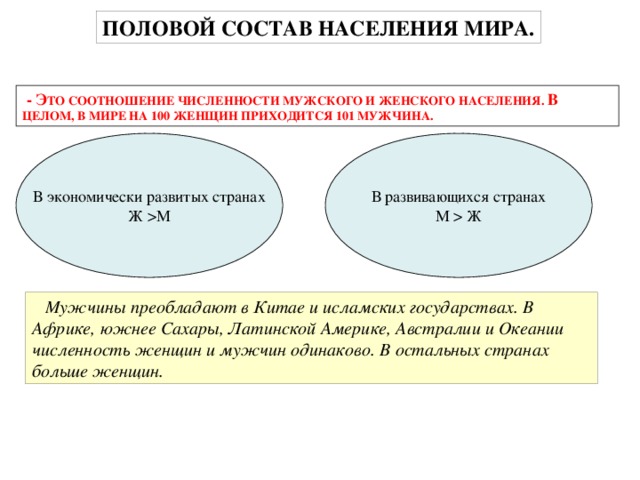 ПОЛОВОЙ СОСТАВ НАСЕЛЕНИЯ МИРА.

- ЭТО СООТНОШЕНИЕ ЧИСЛЕННОСТИ МУЖСКОГО И ЖЕНСКОГО НАСЕЛЕНИЯ. В ЦЕЛОМ, В МИРЕ НА 100 ЖЕНЩИН ПРИХОДИТСЯ 101 МУЖЧИНА.

В экономически развитых странах
Ж >М

В развивающихся странах
М > Ж

Мужчины преобладают в Китае и исламских государствах. В Африке, южнее Сахары, Латинской Америке, Австралии и Океании численность женщин и мужчин одинаково. В остальных странах больше женщин.